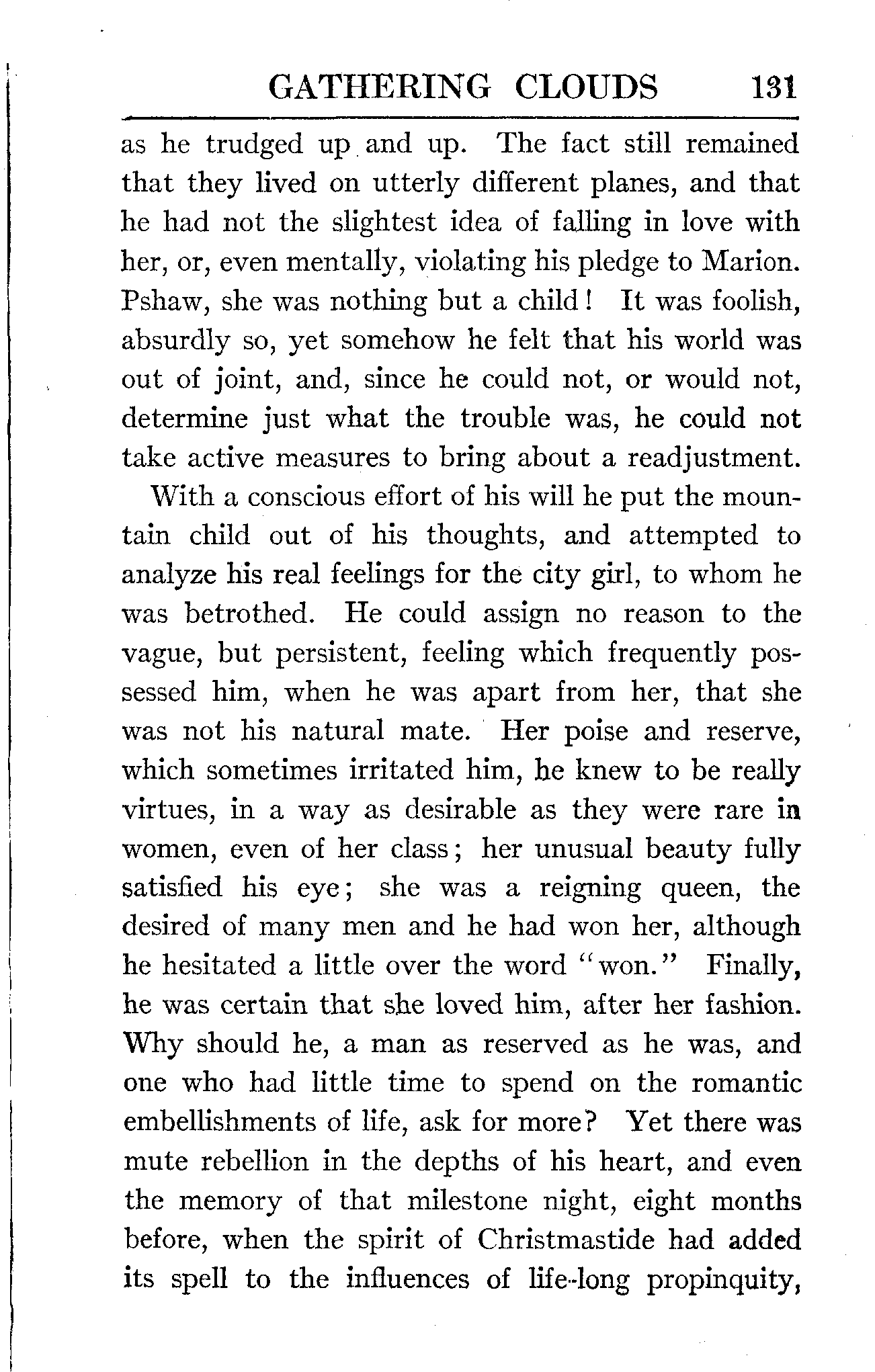 GATHERING CLOUDS 131

as he trudged up and up. The fact still remained that they lived on utterly different planes, and that he had not the slightest idea of falling in love with her, or, even mentally, violating his pledge to Marion. Pshaw, she was nothing but a child! It was foolish, absurdly so, yet somehow he felt that his world was out of joint, and, since he could not, or would not, determine just what the trouble was, he could not take active measures to bring about a readjustment.

With a conscious effort of his will he put the mountain child out of his thoughts, and attempted to analyze his real feelings for the city girl, to whom he was betrothed. He could assign no reason to the vague, but persistent, feeling which frequently possessed him, when he was apart from her, that she was not his natural mate. Her poise and reserve, which sometimes irritated him, he knew to be really virtues, in a way as desirable as they were rare in women, even of her class; her unusual beauty fully satisfied his eye; she was a reigning queen, the desired of many men and he had won her, although he hesitated a little over the word "won." Finally, he was certain that she loved him, after her fashion. Why should he, a man as reserved as he was, and one who had little time to spend on the romantic embellishments of life, ask for more? Yet there was mute rebellion in the depths of his heart, and even the memory of that milestone night, eight months before, when the spirit of Christmastide had added its spell to the influences of life-long propinquity,